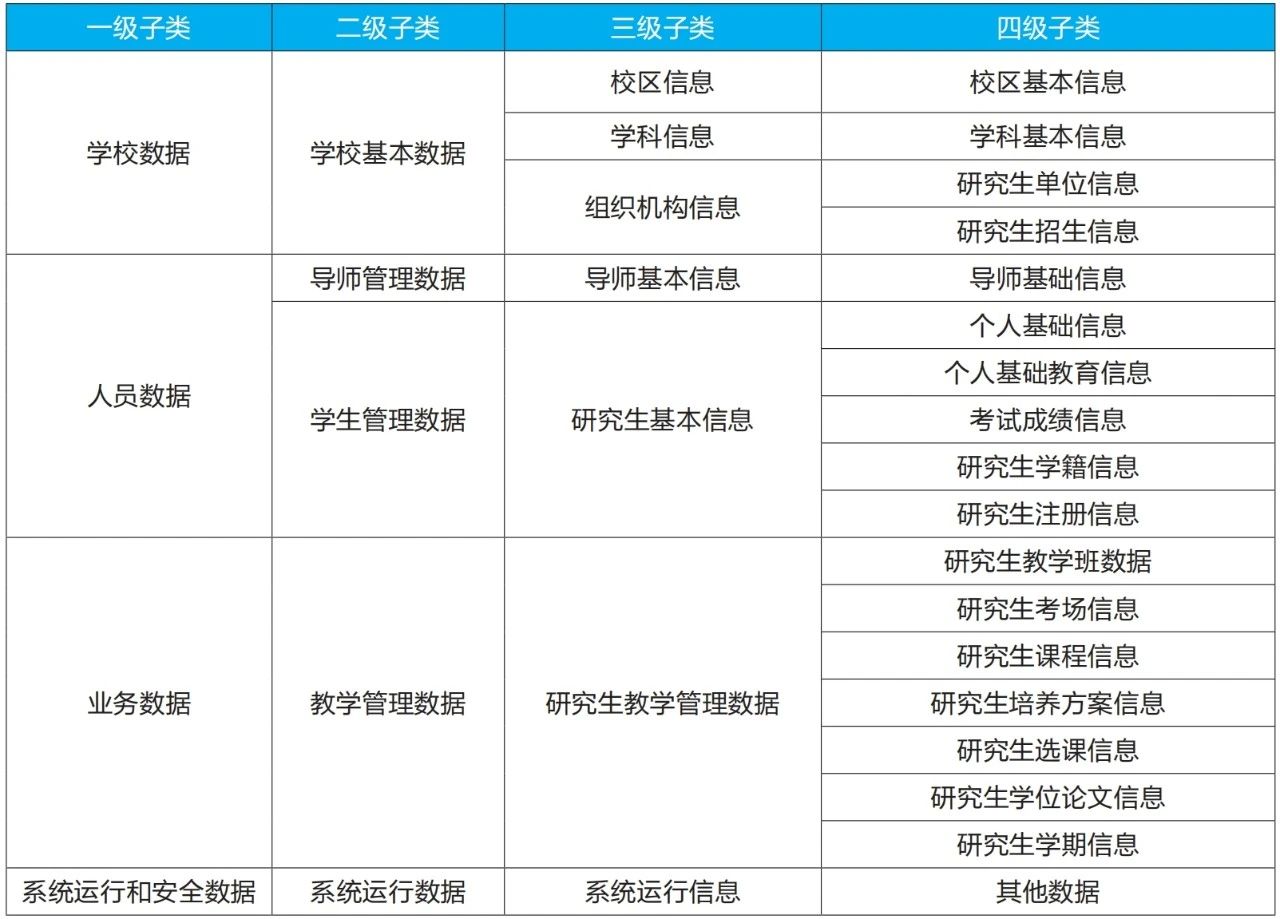 | 一级子类 | 二级子类 | 三级子类 | 四级子类 |
|---|---|---|---|
| 学校数据 | 学校基本数据 | 校区信息 | 校区基本信息 |
| | | 学科信息 | 学科基本信息 |
| | | 组织机构信息 | 研究生单位信息 |
| | | | 研究生招生信息 |
| 人员数据 | 导师管理数据 | 导师基本信息 | 导师基础信息 |
| | 学生管理数据 | 研究生基本信息 | 个人基础信息 |
| | | | 个人基础教育信息 |
| | | | 考试成绩信息 |
| | | | 研究生学籍信息 |
| | | | 研究生注册信息 |
| 业务数据 | 教学管理数据 | 研究生教学管理数据 | 研究生教学班数据 |
| | | | 研究生考场信息 |
| | | | 研究生课程信息 |
| | | | 研究生培养方案信息 |
| | | | 研究生选课信息 |
| | | | 研究生学位论文信息 |
| | | | 研究生学期信息 |
| 系统运行和安全数据 | 系统运行数据 | 系统运行信息 | 其他数据 |